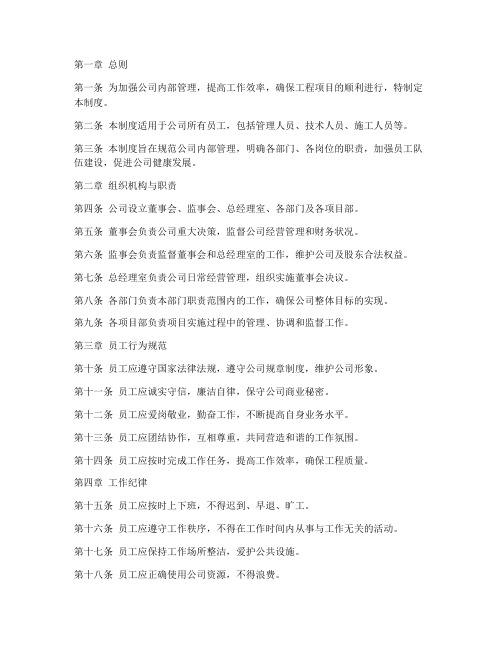 第一章 总则

第一条 为加强公司内部管理，提高工作效率，确保工程项目的顺利进行，特制定本制度。

第二条 本制度适用于公司所有员工，包括管理人员、技术人员、施工人员等。

第三条 本制度旨在规范公司内部管理，明确各部门、各岗位的职责，加强员工队伍建设，促进公司健康发展。

第二章 组织机构与职责

第四条 公司设立董事会、监事会、总经理室、各部门及各项目部。

第五条 董事会负责公司重大决策，监督公司经营管理和财务状况。

第六条 监事会负责监督董事会和总经理室的工作，维护公司及股东合法权益。

第七条 总经理室负责公司日常经营管理，组织实施董事会决议。

第八条 各部门负责本部门职责范围内的工作，确保公司整体目标的实现。

第九条 各项目部负责项目实施过程中的管理、协调和监督工作。

第三章 员工行为规范

第十条 员工应遵守国家法律法规，遵守公司规章制度，维护公司形象。

第十一条 员工应诚实守信，廉洁自律，保守公司商业秘密。

第十二条 员工应爱岗敬业，勤奋工作，不断提高自身业务水平。

第十三条 员工应团结协作，互相尊重，共同营造和谐的工作氛围。

第十四条 员工应按时完成工作任务，提高工作效率，确保工程质量。

第四章 工作纪律

第十五条 员工应按时上下班，不得迟到、早退、旷工。

第十六条 员工应遵守工作秩序，不得在工作时间内从事与工作无关的活动。

第十七条 员工应保持工作场所整洁，爱护公共设施。

第十八条 员工应正确使用公司资源，不得浪费。